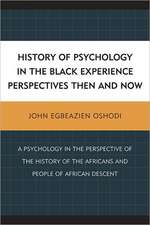 HISTORY OF PSYCHOLOGY IN THE BLACK EXPERIENCE PERSPECTIVES THEN AND NOW

JOHN EGBEAZIEN OSHODI

A PSYCHOLOGY IN THE PERSPECTIVE OF THE HISTORY OF THE AFRICANS AND PEOPLE OF AFRICAN DESCENT